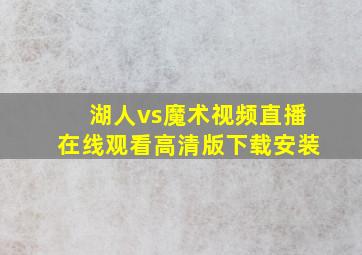 湖人vs魔术视频直播
在线观看高清版下载安装